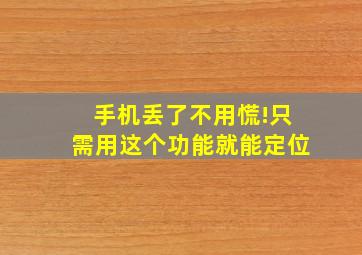 手机丢了不用慌!只需用这个功能就能定位